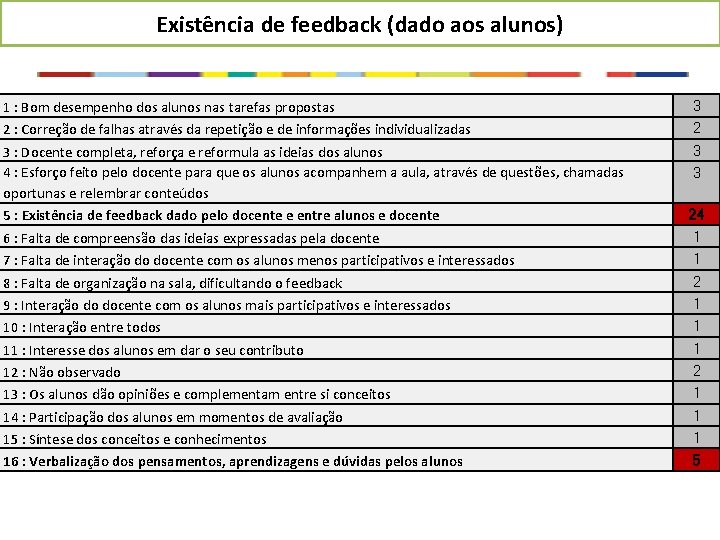 Existência de feedback (dado aos alunos)

| | |
|---|---|
| 1 : Bom desempenho dos alunos nas tarefas propostas | 3 |
| 2 : Correção de falhas através da repetição e de informações individualizadas | 2 |
| 3 : Docente completa, reforça e reformula as ideias dos alunos | 3 |
| 4 : Esforço feito pelo docente para que os alunos acompanhem a aula, através de questões, chamadas oportunas e relembrar conteúdos | 3 |
| 5 : Existência de feedback dado pelo docente e entre alunos e docente | 24 |
| 6 : Falta de compreensão das ideias expressadas pela docente | 1 |
| 7 : Falta de interação do docente com os alunos menos participativos e interessados | 1 |
| 8 : Falta de organização na sala, dificultando o feedback | 2 |
| 9 : Interação do docente com os alunos mais participativos e interessados | 1 |
| 10 : Interação entre todos | 1 |
| 11 : Interesse dos alunos em dar o seu contributo | 1 |
| 12 : Não observado | 2 |
| 13 : Os alunos dão opiniões e complementam entre si conceitos | 1 |
| 14 : Participação dos alunos em momentos de avaliação | 1 |
| 15 : Síntese dos conceitos e conhecimentos | 1 |
| 16 : Verbalização dos pensamentos, aprendizagens e dúvidas pelos alunos | 5 |